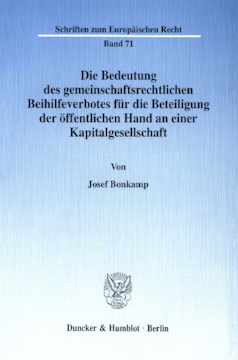 Schriften zum Europäischen Recht

Band 71

Die Bedeutung des gemeinschaftsrechtlichen Beihilfeverbotes für die Beteiligung der öffentlichen Hand an einer Kapitalgesellschaft

Von

Josef Bonkamp

Duncker & Humblot · Berlin